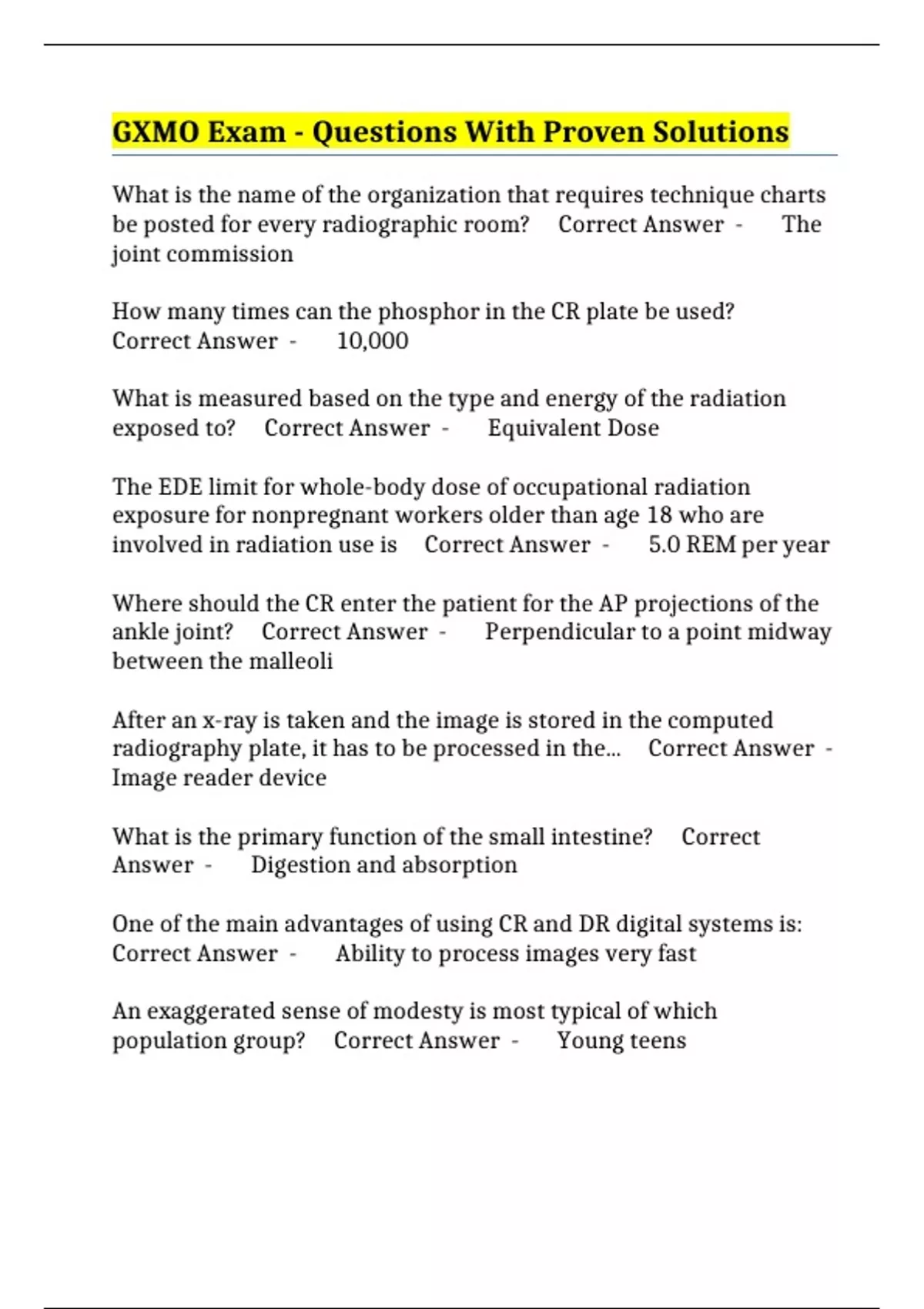 GXMO Exam - Questions With Proven Solutions

What is the name of the organization that requires technique charts be posted for every radiographic room? Correct Answer - The joint commission

How many times can the phosphor in the CR plate be used? Correct Answer - 10,000

What is measured based on the type and energy of the radiation exposed to? Correct Answer - Equivalent Dose

The EDE limit for whole-body dose of occupational radiation exposure for nonpregnant workers older than age 18 who are involved in radiation use is Correct Answer - 5.0 REM per year

Where should the CR enter the patient for the AP projections of the ankle joint? Correct Answer - Perpendicular to a point midway between the malleoli

After an x-ray is taken and the image is stored in the computed radiography plate, it has to be processed in the... Correct Answer - Image reader device

What is the primary function of the small intestine? Correct Answer - Digestion and absorption

One of the main advantages of using CR and DR digital systems is: Correct Answer - Ability to process images very fast

An exaggerated sense of modesty is most typical of which population group? Correct Answer - Young teens